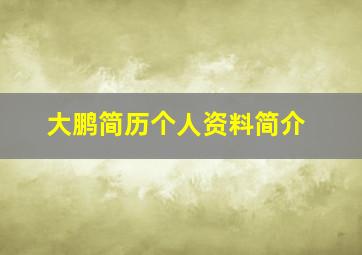 大鹏简历个人资料简介